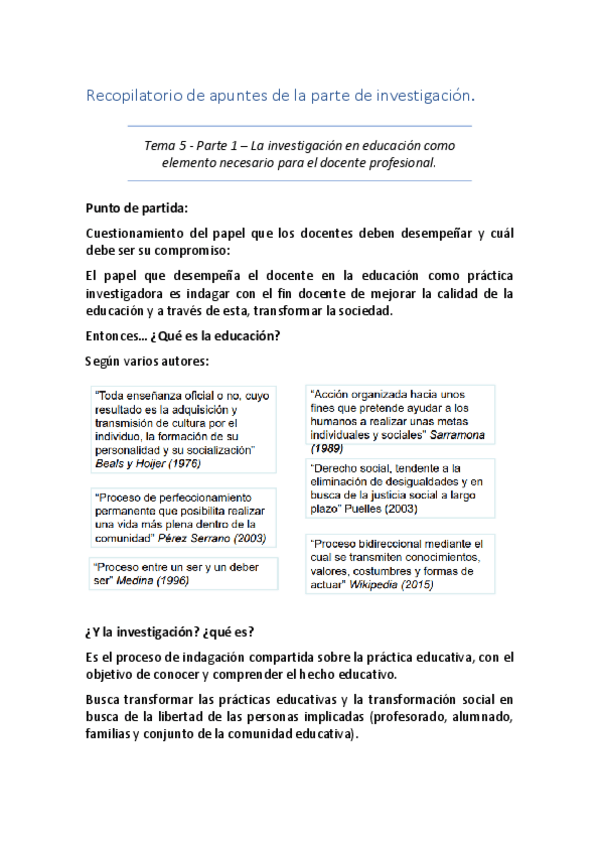 Recopilatorio de apuntes de la parte de investigación.

Tema 5 - Parte 1 – La investigación en educación como elemento necesario para el docente profesional.

Punto de partida:

Cuestionamiento del papel que los docentes deben desempeñar y cuál debe ser su compromiso:

El papel que desempeña el docente en la educación como práctica investigadora es indagar con el fin docente de mejorar la calidad de la educación y a través de esta, transformar la sociedad.

Entonces... ¿Qué es la educación?

Según varios autores:

"Toda enseñanza oficial o no, cuyo resultado es la adquisición y transmisión de cultura por el individuo, la formación de su personalidad y su socialización" Beals y Hoijer (1976)

"Proceso de perfeccionamiento permanente que posibilita realizar una vida más plena dentro de la comunidad" Pérez Serrano (2003)

"Proceso entre un ser y un deber ser" Medina (1996)

"Acción organizada hacia unos fines que pretende ayudar a los humanos a realizar unas metas individuales y sociales" Sarramona (1989)

"Derecho social, tendente a la eliminación de desigualdades y en busca de la justicia social a largo plazo" Puelles (2003)

"Proceso bidireccional mediante el cual se transmiten conocimientos, valores, costumbres y formas de actuar" Wikipedia (2015)

¿Y la investigación? ¿qué es?

Es el proceso de indagación compartida sobre la práctica educativa, con el objetivo de conocer y comprender el hecho educativo.

Busca transformar las prácticas educativas y la transformación social en busca de la libertad de las personas implicadas (profesorado, alumnado, familias y conjunto de la comunidad educativa).